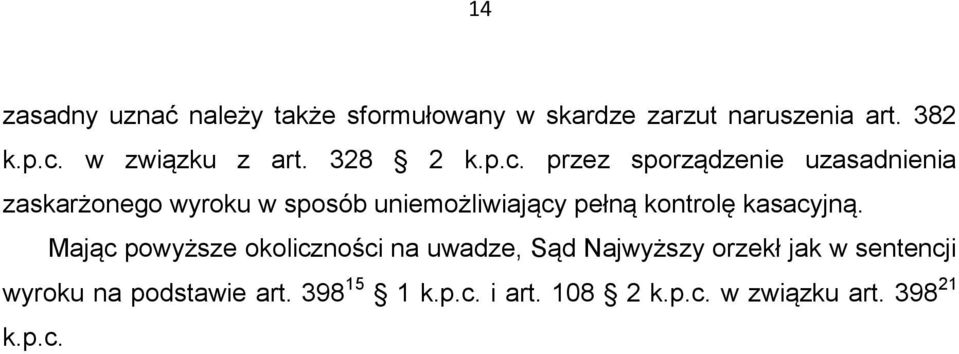 14

zasadny uznać należy także sformułowany w skardze zarzut naruszenia art. 382 k.p.c. w związku z art. 328 § 2 k.p.c. przez sporządzenie uzasadnienia zaskarżonego wyroku w sposób uniemożliwiający pełną kontrolę kasacyjną.

Mając powyższe okoliczności na uwadze, Sąd Najwyższy orzekł jak w sentencji wyroku na podstawie art. $398^{15}$ § 1 k.p.c. i art. 108 § 2 k.p.c. w związku art. $398^{21}$ k.p.c.